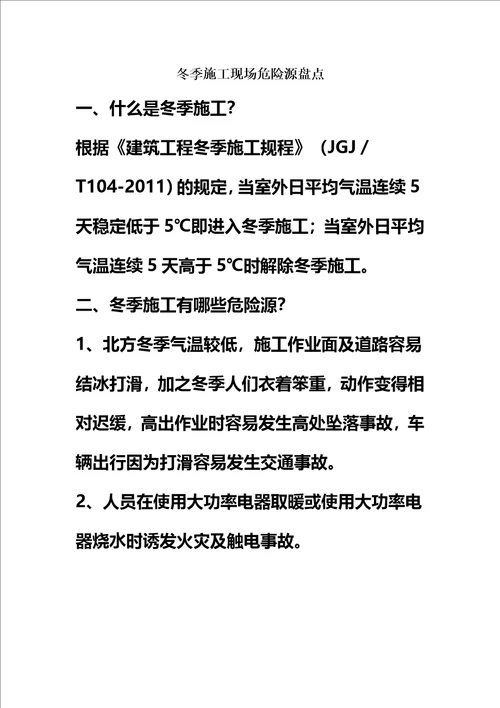 冬季施工现场危险源盘点

一、什么是冬季施工?

根据《建筑工程冬季施工规程》（JGJ / T104-2011) 的规定, 当室外日平均气温连续 5 天稳定低于 5℃即进入冬季施工；当室外日平均气温连续 5 天高于 5℃时解除冬季施工。

二、冬季施工有哪些危险源?

1、北方冬季气温较低，施工作业面及道路容易结冰打滑，加之冬季人们衣着笨重，动作变得相对迟缓，高出作业时容易发生高处坠落事故，车辆出行因为打滑容易发生交通事故。

2、人员在使用大功率电器取暖或使用大功率电器烧水时诱发火灾及触电事故。